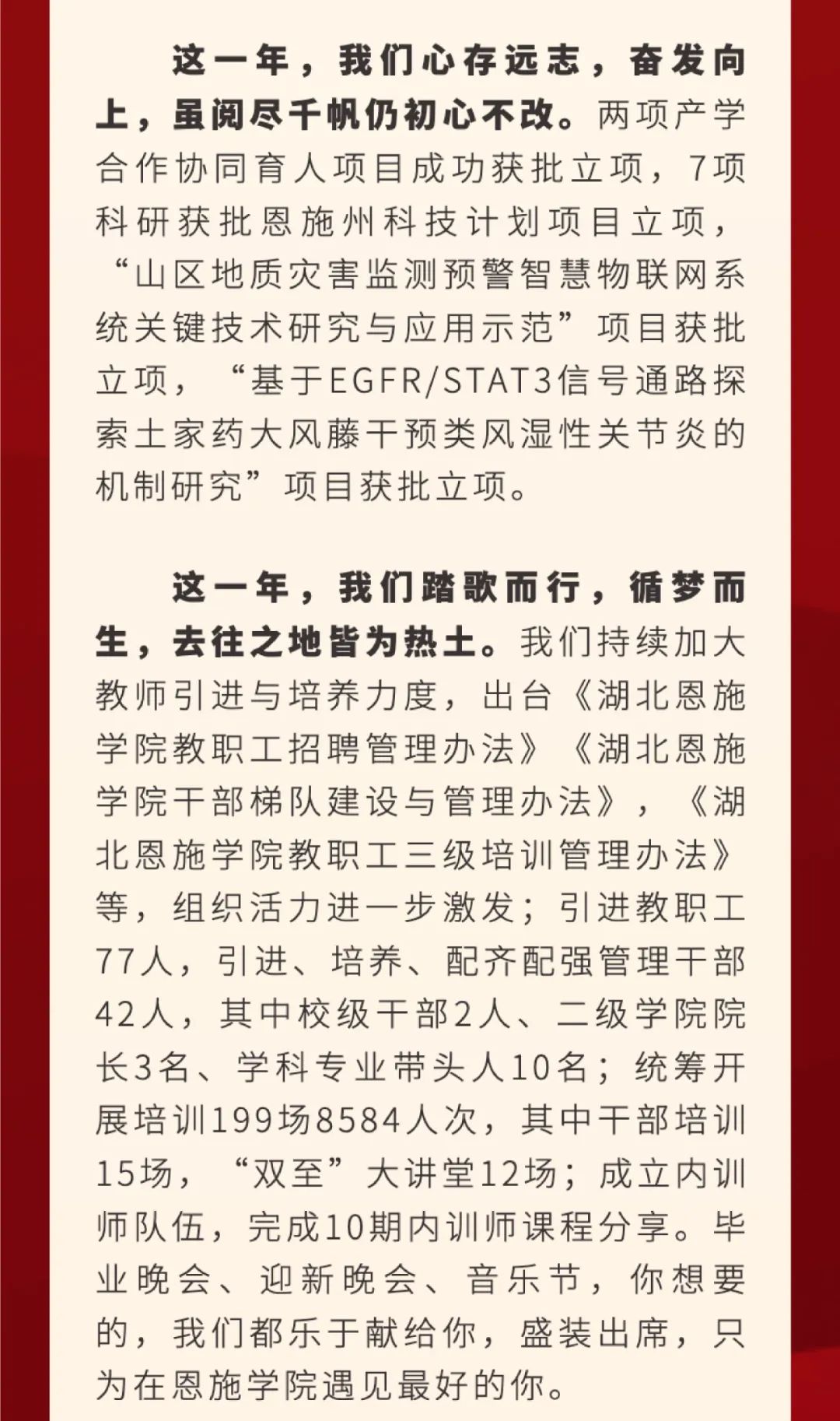 这一年，我们心存远志，奋发向上，虽阅尽千帆仍初心不改。两项产学合作协同育人项目成功获批立项，7项科研获批恩施州科技计划项目立项，“山区地质灾害监测预警智慧物联网系统关键技术研究与应用示范”项目获批立项，“基于EGFR/STAT3信号通路探索土家药大风藤干预类风湿性关节炎的机制研究”项目获批立项。

这一年，我们踏歌而行，循梦而生，去往之地皆为热土。我们持续加大教师引进与培养力度，出台《湖北恩施学院教职工招聘管理办法》《湖北恩施学院干部梯队建设与管理办法》，《湖北恩施学院教职工三级培训管理办法》等，组织活力进一步激发；引进教职工77人，引进、培养、配齐配强管理干部42人，其中校级干部2人、二级学院院长3名、学科专业带头人10名；统筹开展培训199场8584人次，其中干部培训15场，“双至”大讲堂12场；成立内训师队伍，完成10期内训师课程分享。毕业晚会、迎新晚会、音乐节，你想要的，我们都乐于献给你，盛装出席，只为在恩施学院遇见最好的你。